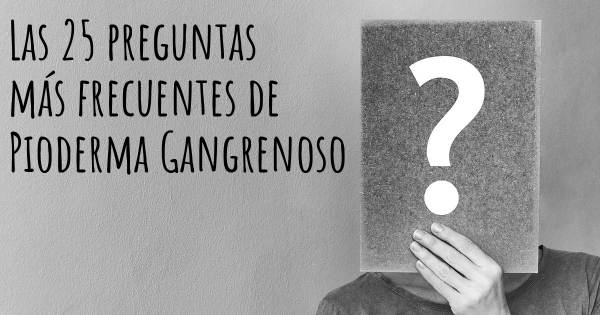 Las 25 preguntas más frecuentes de Pioderma Gangrenoso

?